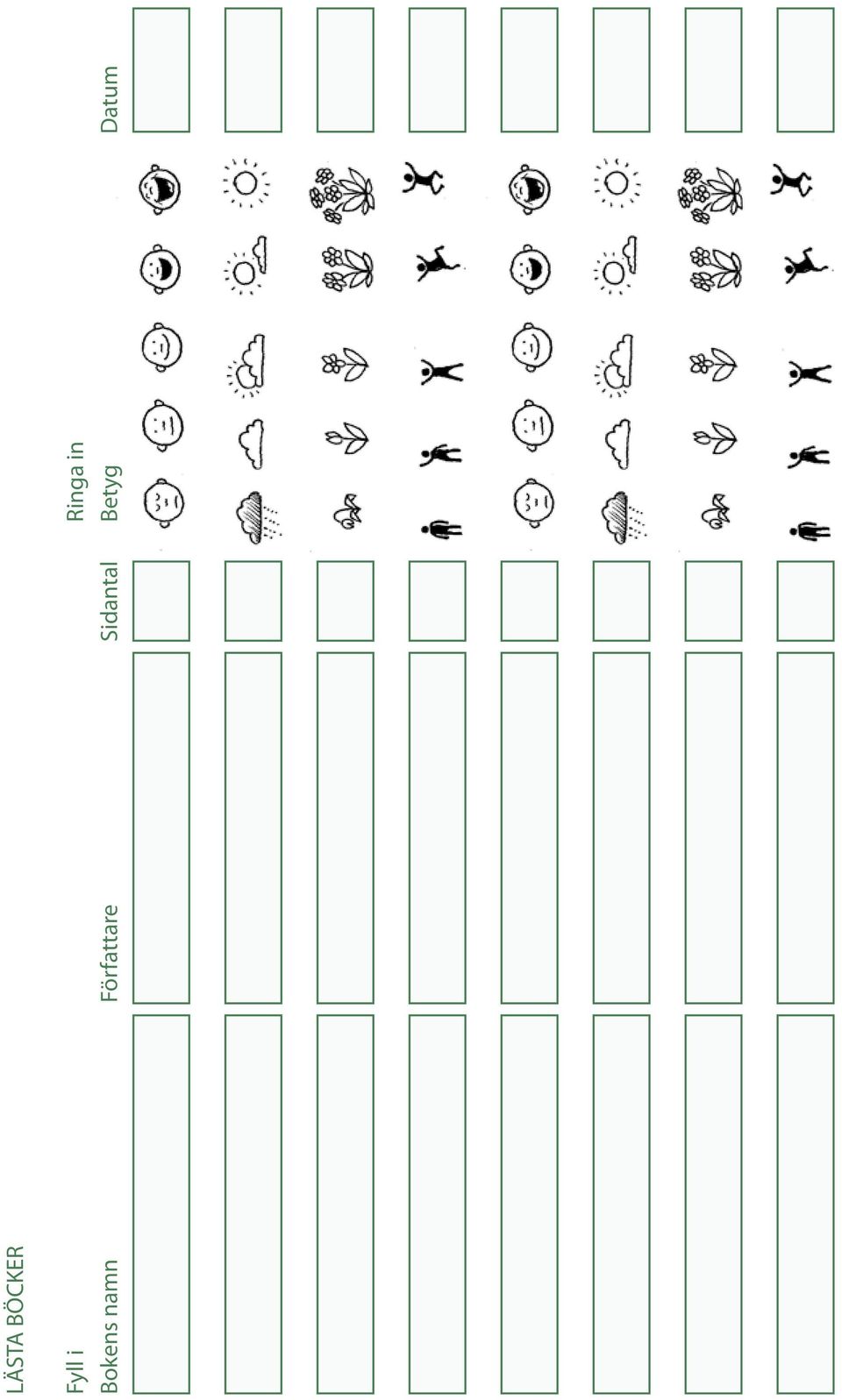 LÄSTA BÖCKER

Fyll i
Bokens namn

Författare

Sidantal

Ringa in
Betyg

Datum